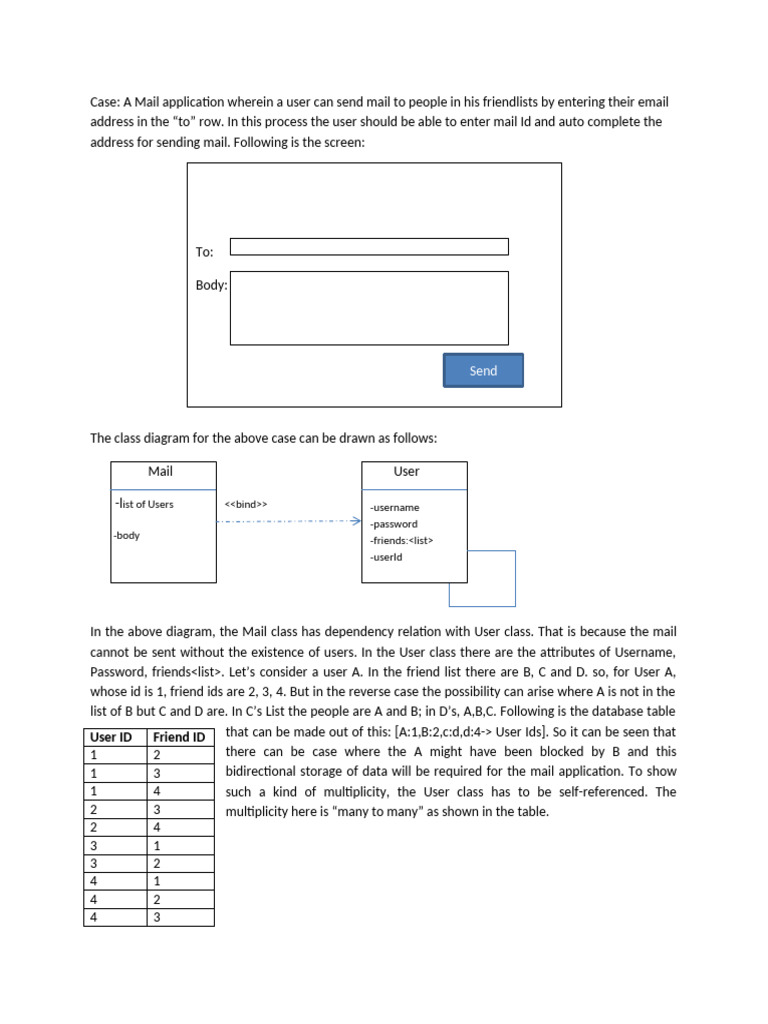 Case: A Mail application wherein a user can send mail to people in his friendlists by entering their email address in the “to” row. In this process the user should be able to enter mail Id and auto complete the address for sending mail. Following is the screen:

To:

Body:

Send

The class diagram for the above case can be drawn as follows:

Mail

-list of Users

-body

<<bind>>

User

-username
-password
-friends:<list>
-userId

In the above diagram, the Mail class has dependency relation with User class. That is because the mail cannot be sent without the existence of users. In the User class there are the attributes of Username, Password, friends<list>. Let’s consider a user A. In the friend list there are B, C and D. so, for User A, whose id is 1, friend ids are 2, 3, 4. But in the reverse case the possibility can arise where A is not in the list of B but C and D are. In C’s List the people are A and B; in D’s, A,B,C. Following is the database table that can be made out of this: [A:1,B:2,c:d,d:4-> User Ids]. So it can be seen that there can be case where the A might have been blocked by B and this bidirectional storage of data will be required for the mail application. To show such a kind of multiplicity, the User class has to be self-referenced. The multiplicity here is “many to many” as shown in the table.

| User ID | Friend ID |
|---|---|
| 1 | 2 |
| 1 | 3 |
| 1 | 4 |
| 2 | 3 |
| 2 | 4 |
| 3 | 1 |
| 3 | 2 |
| 4 | 1 |
| 4 | 2 |
| 4 | 3 |